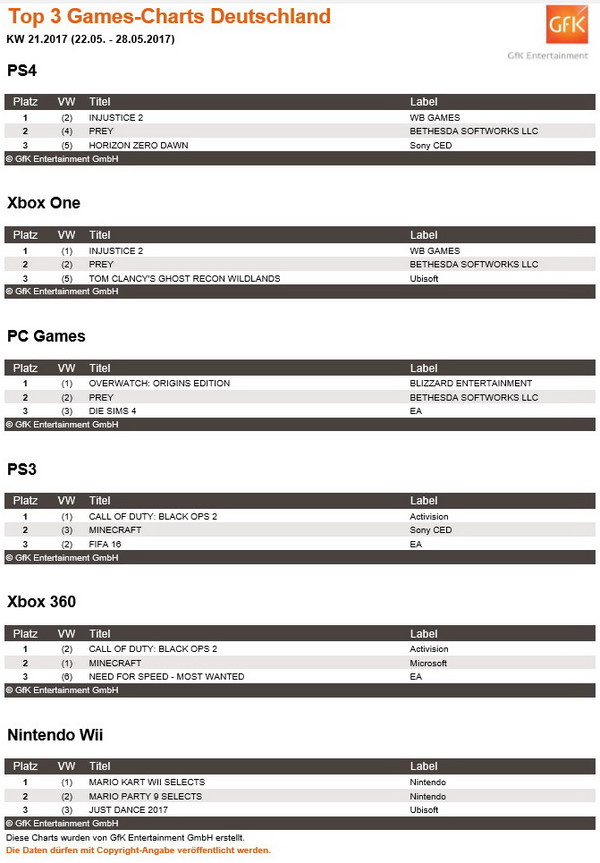 Top 3 Games-Charts Deutschland

KW 21.2017 (22.05. - 28.05.2017)

GfK

GfK Entertainment

PS4

| Platz | VW | Titel | Label |
|---|---|---|---|
| 1 | (2) | INJUSTICE 2 | WB GAMES |
| 2 | (4) | PREY | BETHESDA SOFTWORKS LLC |
| 3 | (5) | HORIZON ZERO DAWN | Sony CED |

© GfK Entertainment GmbH

Xbox One

| Platz | VW | Titel | Label |
|---|---|---|---|
| 1 | (1) | INJUSTICE 2 | WB GAMES |
| 2 | (2) | PREY | BETHESDA SOFTWORKS LLC |
| 3 | (5) | TOM CLANCY'S GHOST RECON WILDLANDS | Ubisoft |

© GfK Entertainment GmbH

PC Games

| Platz | VW | Titel | Label |
|---|---|---|---|
| 1 | (1) | OVERWATCH: ORIGINS EDITION | BLIZZARD ENTERTAINMENT |
| 2 | (2) | PREY | BETHESDA SOFTWORKS LLC |
| 3 | (3) | DIE SIMS 4 | EA |

© GfK Entertainment GmbH

PS3

| Platz | VW | Titel | Label |
|---|---|---|---|
| 1 | (1) | CALL OF DUTY: BLACK OPS 2 | Activision |
| 2 | (3) | MINECRAFT | Sony CED |
| 3 | (2) | FIFA 16 | EA |

© GfK Entertainment GmbH

Xbox 360

| Platz | VW | Titel | Label |
|---|---|---|---|
| 1 | (2) | CALL OF DUTY: BLACK OPS 2 | Activision |
| 2 | (1) | MINECRAFT | Microsoft |
| 3 | (6) | NEED FOR SPEED - MOST WANTED | EA |

© GfK Entertainment GmbH

Nintendo Wii

| Platz | VW | Titel | Label |
|---|---|---|---|
| 1 | (1) | MARIO KART WII SELECTS | Nintendo |
| 2 | (2) | MARIO PARTY 9 SELECTS | Nintendo |
| 3 | (3) | JUST DANCE 2017 | Ubisoft |

© GfK Entertainment GmbH

Diese Charts wurden von GfK Entertainment GmbH erstellt.

Die Daten dürfen mit Copyright-Angabe veröffentlicht werden.